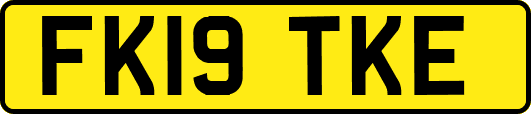 FK19 TKE